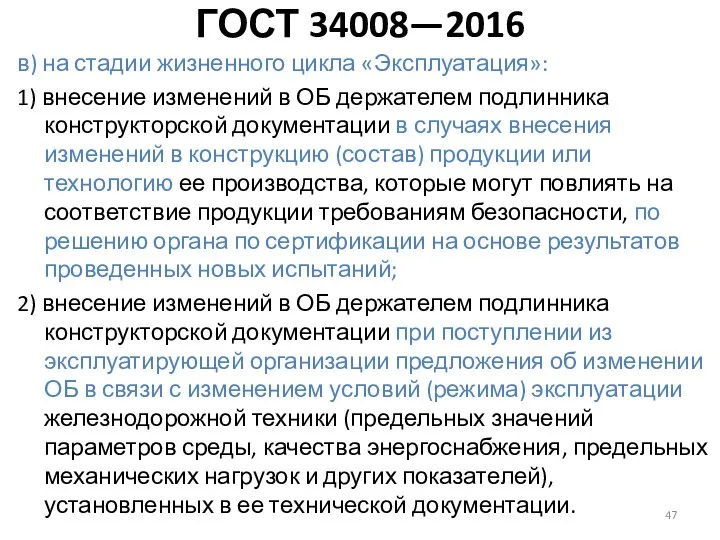 ГОСТ 34008—2016

в) на стадии жизненного цикла «Эксплуатация»:

1) внесение изменений в ОБ держателем подлинника конструкторской документации в случаях внесения изменений в конструкцию (состав) продукции или технологию ее производства, которые могут повлиять на соответствие продукции требованиям безопасности, по решению органа по сертификации на основе результатов проведенных новых испытаний;

2) внесение изменений в ОБ держателем подлинника конструкторской документации при поступлении из эксплуатирующей организации предложения об изменении ОБ в связи с изменением условий (режима) эксплуатации железнодорожной техники (предельных значений параметров среды, качества энергоснабжения, предельных механических нагрузок и других показателей), установленных в ее технической документации.

47